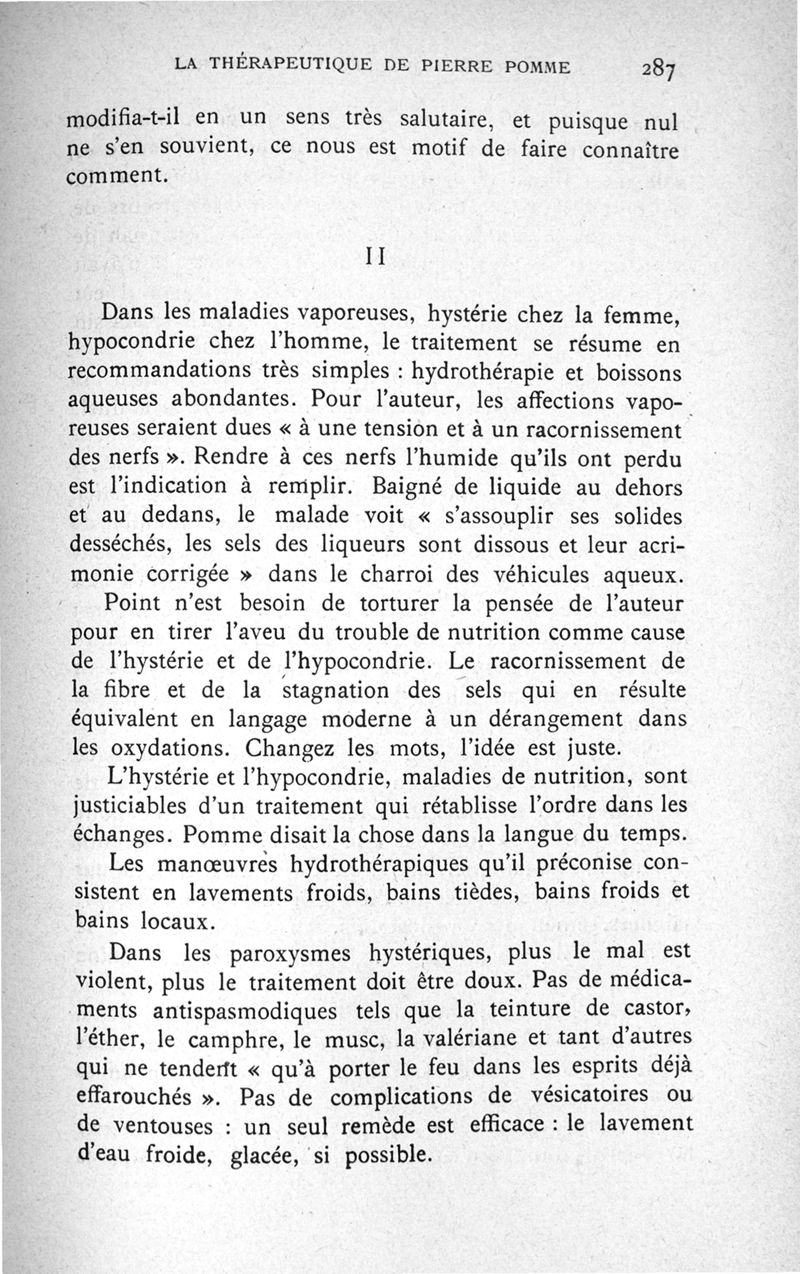 LA THÉRAPEUTIQUE DE PIERRE POMME 287

modifia-t-il en un sens très salutaire, et puisque nul ne s'en souvient, ce nous est motif de faire connaître comment.

II

Dans les maladies vaporeuses, hystérie chez la femme, hypocondrie chez l'homme, le traitement se résume en recommandations très simples : hydrothérapie et boissons aqueuses abondantes. Pour l'auteur, les affections vaporeuses seraient dues « à une tension et à un racornissement des nerfs ». Rendre à ces nerfs l'humide qu'ils ont perdu est l'indication à remplir. Baigné de liquide au dehors et au dedans, le malade voit « s'assouplir ses solides desséchés, les sels des liqueurs sont dissous et leur acrimonie corrigée » dans le charroi des véhicules aqueux.

Point n'est besoin de torturer la pensée de l'auteur pour en tirer l'aveu du trouble de nutrition comme cause de l'hystérie et de l'hypocondrie. Le racornissement de la fibre et de la stagnation des sels qui en résulte équivalent en langage moderne à un dérangement dans les oxydations. Changez les mots, l'idée est juste.

L'hystérie et l'hypocondrie, maladies de nutrition, sont justiciables d'un traitement qui rétablisse l'ordre dans les échanges. Pomme disait la chose dans la langue du temps.

Les manœuvres hydrothérapiques qu'il préconise consistent en lavements froids, bains tièdes, bains froids et bains locaux.

Dans les paroxysmes hystériques, plus le mal est violent, plus le traitement doit être doux. Pas de médicaments antispasmodiques tels que la teinture de castor, l'éther, le camphre, le musc, la valériane et tant d'autres qui ne tendent « qu'à porter le feu dans les esprits déjà effarouchés ». Pas de complications de vésicatoires ou de ventouses : un seul remède est efficace : le lavement d'eau froide, glacée, si possible.